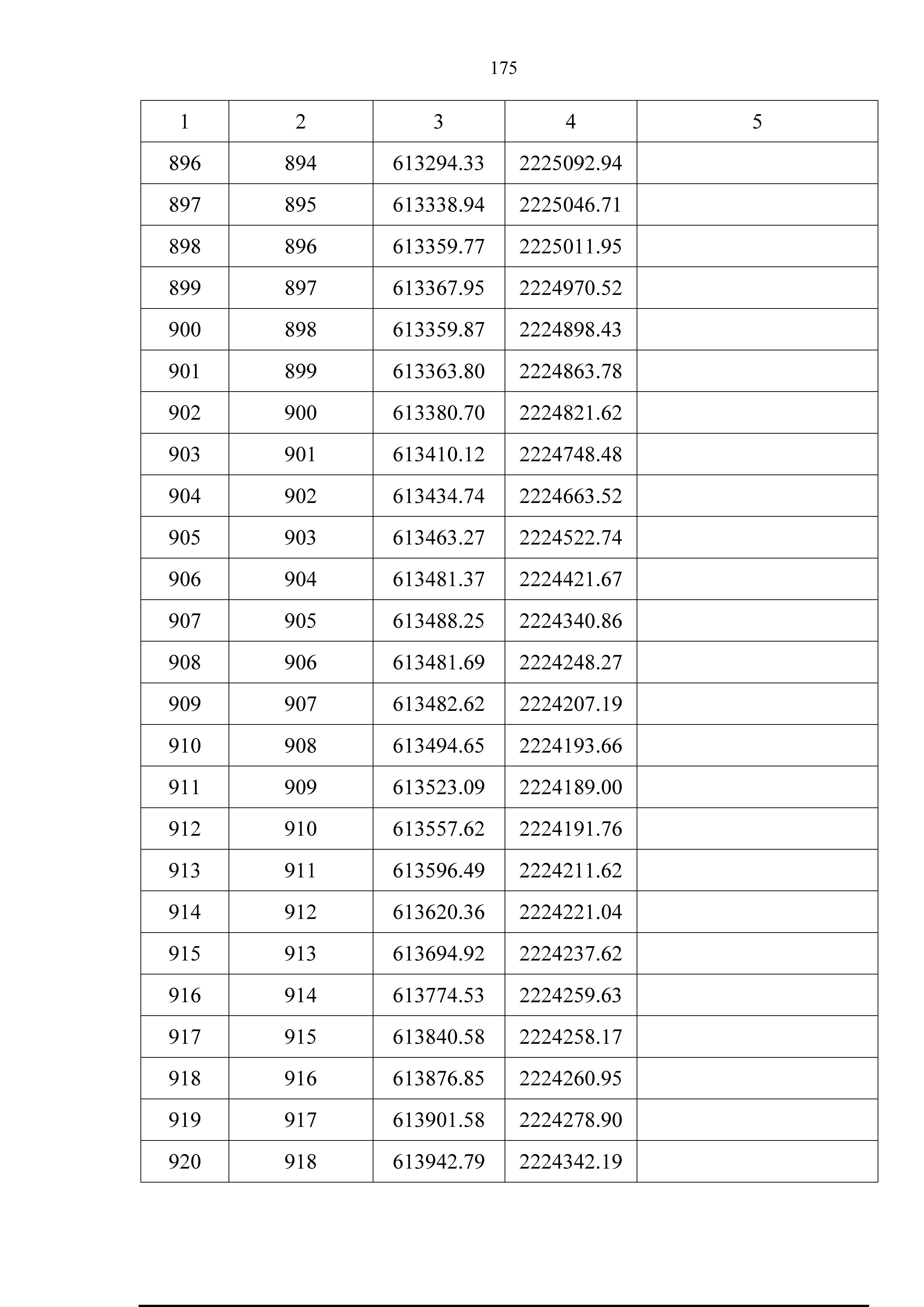 175

| 1 | 2 | 3 | 4 | 5 |
|---|---|---|---|---|
| 896 | 894 | 613294.33 | 2225092.94 | |
| 897 | 895 | 613338.94 | 2225046.71 | |
| 898 | 896 | 613359.77 | 2225011.95 | |
| 899 | 897 | 613367.95 | 2224970.52 | |
| 900 | 898 | 613359.87 | 2224898.43 | |
| 901 | 899 | 613363.80 | 2224863.78 | |
| 902 | 900 | 613380.70 | 2224821.62 | |
| 903 | 901 | 613410.12 | 2224748.48 | |
| 904 | 902 | 613434.74 | 2224663.52 | |
| 905 | 903 | 613463.27 | 2224522.74 | |
| 906 | 904 | 613481.37 | 2224421.67 | |
| 907 | 905 | 613488.25 | 2224340.86 | |
| 908 | 906 | 613481.69 | 2224248.27 | |
| 909 | 907 | 613482.62 | 2224207.19 | |
| 910 | 908 | 613494.65 | 2224193.66 | |
| 911 | 909 | 613523.09 | 2224189.00 | |
| 912 | 910 | 613557.62 | 2224191.76 | |
| 913 | 911 | 613596.49 | 2224211.62 | |
| 914 | 912 | 613620.36 | 2224221.04 | |
| 915 | 913 | 613694.92 | 2224237.62 | |
| 916 | 914 | 613774.53 | 2224259.63 | |
| 917 | 915 | 613840.58 | 2224258.17 | |
| 918 | 916 | 613876.85 | 2224260.95 | |
| 919 | 917 | 613901.58 | 2224278.90 | |
| 920 | 918 | 613942.79 | 2224342.19 | |